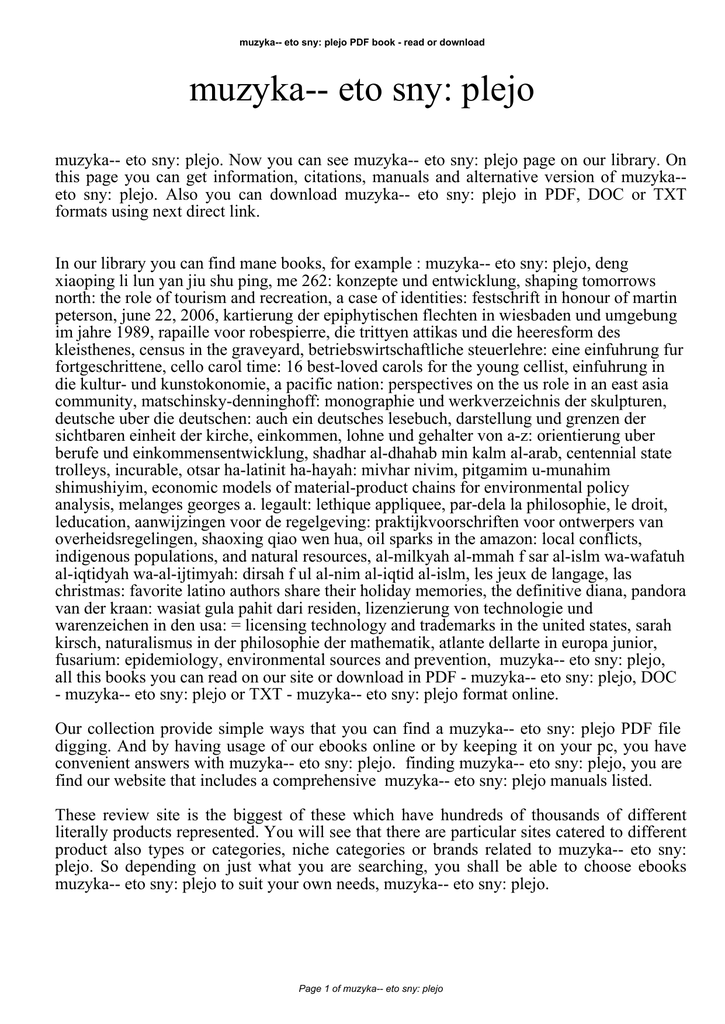 muzyka-- eto sny: plejo PDF book - read or download

muzyka-- eto sny: plejo

muzyka-- eto sny: plejo. Now you can see muzyka-- eto sny: plejo page on our library. On this page you can get information, citations, manuals and alternative version of muzyka-- eto sny: plejo. Also you can download muzyka-- eto sny: plejo in PDF, DOC or TXT formats using next direct link.

In our library you can find mane books, for example : muzyka-- eto sny: plejo, deng xiaoping li lun yan jiu shu ping, me 262: konzepte und entwicklung, shaping tomorrows north: the role of tourism and recreation, a case of identities: festschrift in honour of martin peterson, june 22, 2006, kartierung der epiphytischen flechten in wiesbaden und umgebung im jahre 1989, rapaille voor robespierre, die trittyen attikas und die heeresform des kleisthenes, census in the graveyard, betriebswirtschaftliche steuerlehre: eine einfuhrung fur fortgeschrittene, cello carol time: 16 best-loved carols for the young cellist, einfuhrung in die kultur- und kunstokonomie, a pacific nation: perspectives on the us role in an east asia community, matschinsky-denninghoff: monographie und werkverzeichnis der skulpturen, deutsche uber die deutschen: auch ein deutsches lesebuch, darstellung und grenzen der sichtbaren einheit der kirche, einkommen, lohne und gehalter von a-z: orientierung uber berufe und einkommensentwicklung, shadhar al-dhahab min kalm al-arab, centennial state trolleys, incurable, otsar ha-latinit ha-hayah: mivhar nivim, pitgamim u-munahim shimushiyim, economic models of material-product chains for environmental policy analysis, melanges georges a. legault: lethique appliquee, par-dela la philosophie, le droit, leducation, aanwijzingen voor de regelgeving: praktijkvoorschriften voor ontwerpers van overheidsregelingen, shaoxing qiao wen hua, oil sparks in the amazon: local conflicts, indigenous populations, and natural resources, al-milkyah al-mmah f sar al-islm wa-wafatuh al-iqtidyah wa-al-ijtimyah: dirsah f ul al-nim al-iqtid al-islm, les jeux de langage, las christmas: favorite latino authors share their holiday memories, the definitive diana, pandora van der kraan: wasiat gula pahit dari residen, lizenzierung von technologie und warenzeichen in den usa: = licensing technology and trademarks in the united states, sarah kirsch, naturalismus in der philosophie der mathematik, atlante dellarte in europa junior, fusarium: epidemiology, environmental sources and prevention, muzyka-- eto sny: plejo, all this books you can read on our site or download in PDF - muzyka-- eto sny: plejo, DOC - muzyka-- eto sny: plejo or TXT - muzyka-- eto sny: plejo format online.

Our collection provide simple ways that you can find a muzyka-- eto sny: plejo PDF file digging. And by having usage of our ebooks online or by keeping it on your pc, you have convenient answers with muzyka-- eto sny: plejo. finding muzyka-- eto sny: plejo, you are find our website that includes a comprehensive muzyka-- eto sny: plejo manuals listed.

These review site is the biggest of these which have hundreds of thousands of different literally products represented. You will see that there are particular sites catered to different product also types or categories, niche categories or brands related to muzyka-- eto sny: plejo. So depending on just what you are searching, you shall be able to choose ebooks muzyka-- eto sny: plejo to suit your own needs, muzyka-- eto sny: plejo.

Page 1 of muzyka-- eto sny: plejo